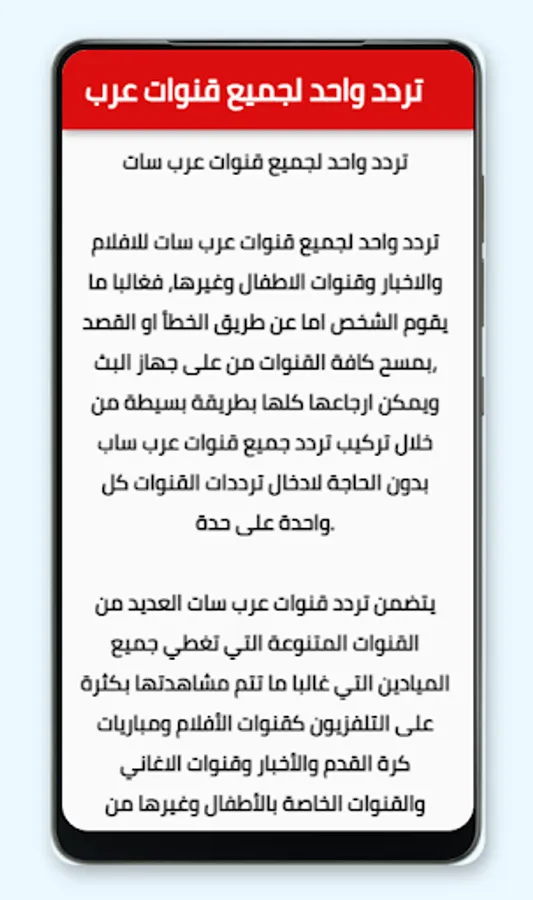 تردد واحد لجميع قنوات عرب

تردد واحد لجميع قنوات عرب سات

تردد واحد لجميع قنوات عرب سات للافلام والاخبار وقنوات الاطفال وغيرها, فغالبا ما يقوم الشخص اما عن طريق الخطأ او القصد بمسح كافة القنوات من على جهاز البث, ويمكن ارجاعها كلها بطريقة بسيطة من خلال تركيب تردد جميع قنوات عرب ساب بدون الحاجة لادخال ترددات القنوات كل واحدة على حدة.

يتضمن تردد قنوات عرب سات العديد من القنوات المتنوعة التي تغطي جميع الميادين التي غالبا ما تتم مشاهدتها بكثرة على التلفزيون كقنوات الأفلام ومباريات كرة القدم والأخبار وقنوات الاغاني والقنوات الخاصة بالأطفال وغيرها من